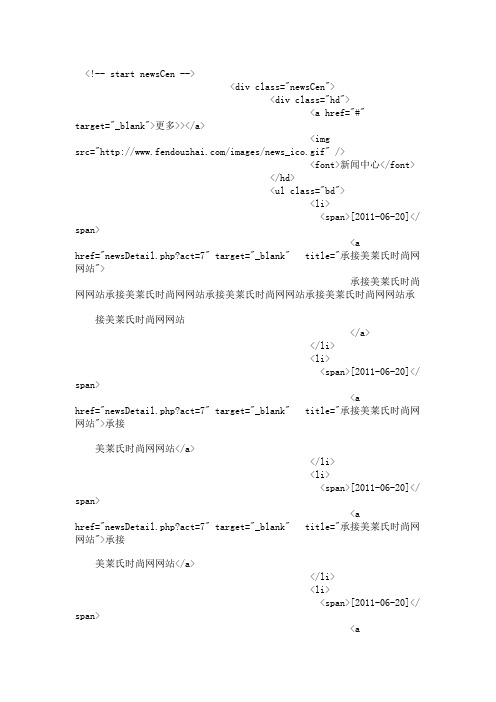 <!-- start newsCen -->
<div class="newsCen">
<div class="hd">
<a href="#" target="_blank">更多>></a>
<img src="http://www.fendouzhai.com/images/news_ico.gif" />
<font>新闻中心</font>
</hd>
<ul class="bd">
<li>
<span>[2011-06-20]</span>
<a href="newsDetail.php?act=7" target="_blank" title="承接美莱氏时尚网网站">
承接美莱氏时尚网网站承接美莱氏时尚网网站承接美莱氏时尚网网站承接美莱氏时尚网网站承

接美莱氏时尚网网站
</a>
</li>
<li>
<span>[2011-06-20]</span>
<a href="newsDetail.php?act=7" target="_blank" title="承接美莱氏时尚网网站">承接

美莱氏时尚网网站</a>
</li>
<li>
<span>[2011-06-20]</span>
<a href="newsDetail.php?act=7" target="_blank" title="承接美莱氏时尚网网站">承接

美莱氏时尚网网站</a>
</li>
<li>
<span>[2011-06-20]</span>
<a